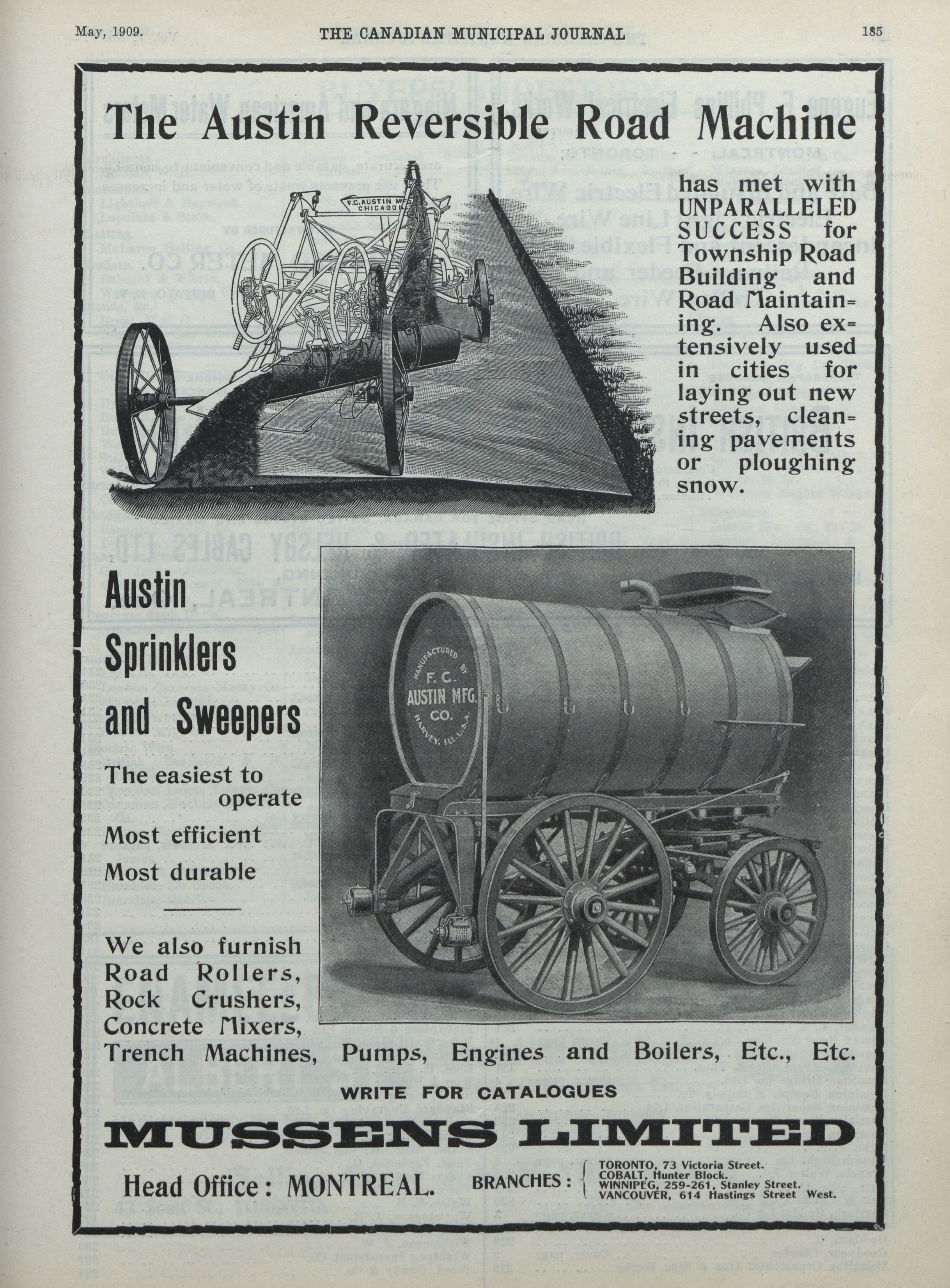 May, 1909. THE CANADIAN MUNICIPAL JOURNAL 185

The Austin Reversible Road Machine

F.C. AUSTIN MFG. CHICAGO

has met with UNPARALLELED SUCCESS for Township Road Building and Road Maintaining. Also extensively used in cities for laying out new streets, cleaning pavements or ploughing snow.

Austin Sprinklers and Sweepers

The easiest to operate
Most efficient
Most durable

MANUFACTURED BY F. C. AUSTIN MFG. CO. HARVEY, ILL. U.S.A.

We also furnish Road Rollers, Rock Crushers, Concrete Mixers, Trench Machines, Pumps, Engines and Boilers, Etc., Etc.

WRITE FOR CATALOGUES

MUSSENS LIMITED

Head Office: MONTREAL. BRANCHES: TORONTO, 73 Victoria Street. COBALT, Hunter Block. WINNIPEG, 259-261, Stanley Street. VANCOUVER, 614 Hastings Street West.